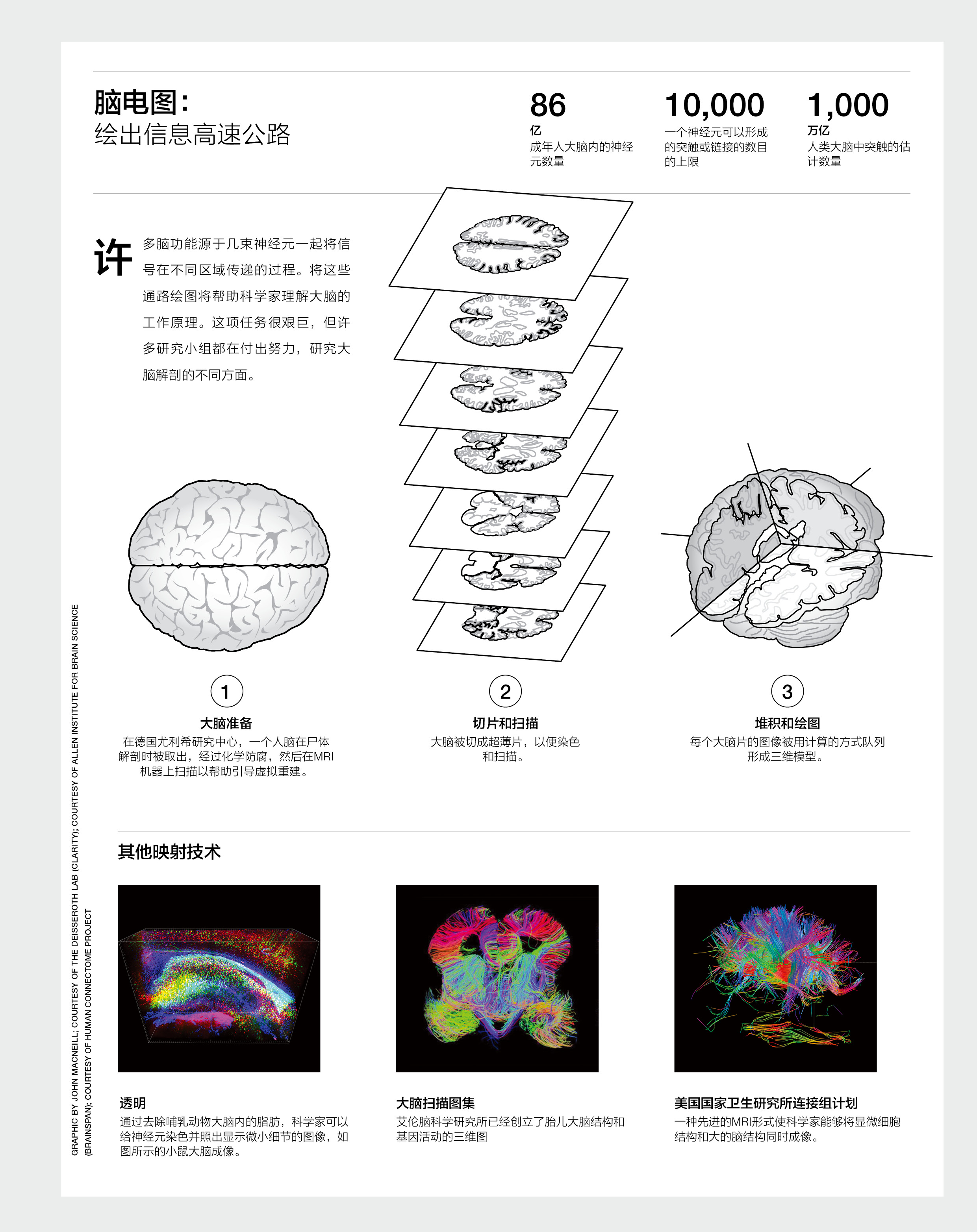 脑电图：
绘出信息高速公路

86
亿
成年人大脑内的神经元数量

10,000
一个神经元可以形成的突触或链接的数目的上限

1,000
万亿
人类大脑中突触的估计数量

许多脑功能源于几束神经元一起将信号在不同区域传递的过程。将这些通路绘图将帮助科学家理解大脑的工作原理。这项任务很艰巨，但许多研究小组都在付出努力，研究大脑解剖的不同方面。

1
大脑准备
在德国尤利希研究中心，一个人脑在尸体解剖时被取出，经过化学防腐，然后在MRI机器上扫描以帮助引导虚拟重建。

2
切片和扫描
大脑被切成超薄片，以便染色和扫描。

3
堆积和绘图
每个大脑片的图像被用计算的方式队列形成三维模型。

其他映射技术

透明
通过去除哺乳动物大脑内的脂肪，科学家可以给神经元染色并照出显示微小细节的图像，如图所示的小鼠大脑成像。

大脑扫描图集
艾伦脑科学研究所已经创立了胎儿大脑结构和基因活动的三维图

美国国家卫生研究所连接组计划
一种先进的MRI形式使科学家能够将显微细胞结构和大的脑结构同时成像。

GRAPHIC BY JOHN MACNEILL; COURTESY OF THE DEISSEROTH LAB (CLARITY); COURTESY OF ALLEN INSTITUTE FOR BRAIN SCIENCE (BRAINSPAN); COURTESY OF HUMAN CONNECTOME PROJECT